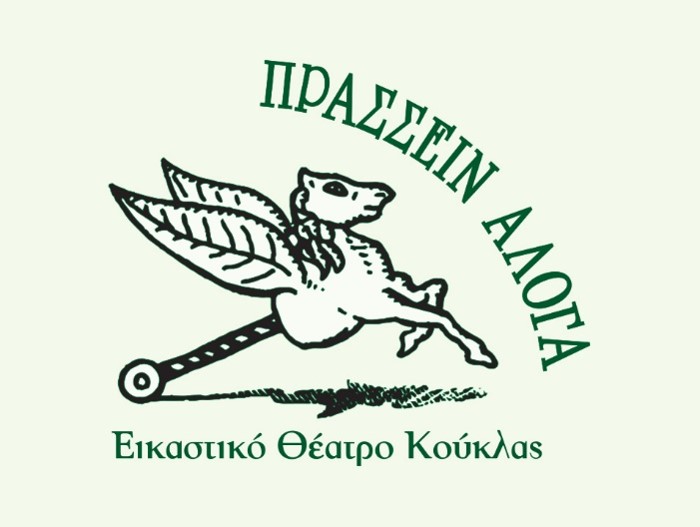 ΠΡΑΣΣΕΙΝ ΑΛΟΓΑ

Εικαστικό Θέατρο Κούκλας